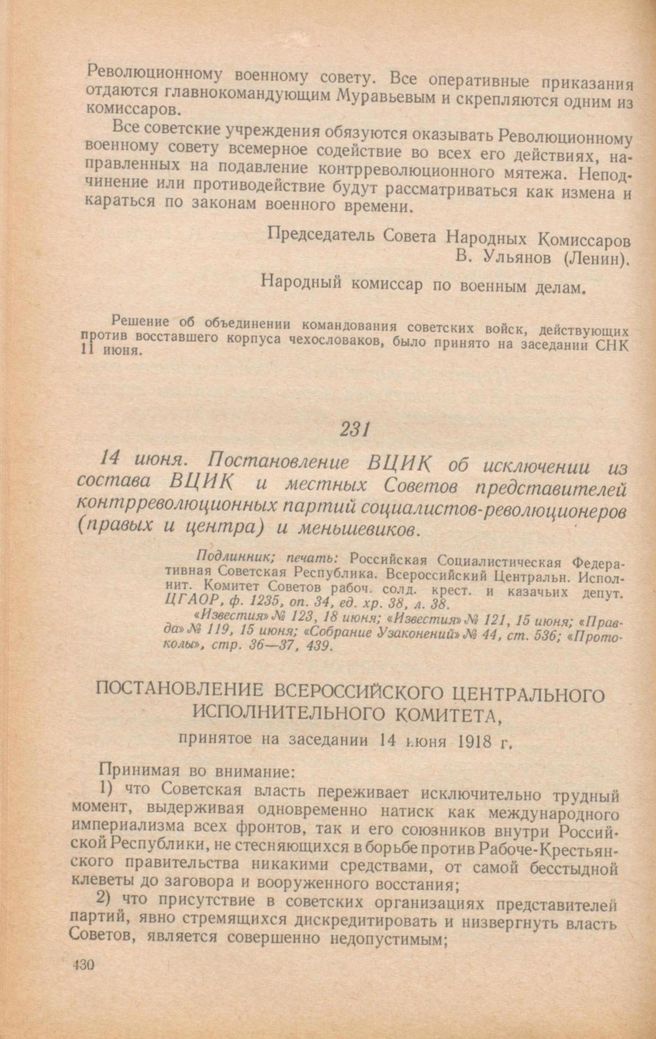 Революционному военному совету. Все оперативные приказания отдаются главнокомандующим Муравьевым и скрепляются одним из комиссаров.

Все советские учреждения обязуются оказывать Революционному военному совету всемерное содействие во всех его действиях, направленных на подавление контрреволюционного мятежа. Неподчинение или противодействие будут рассматриваться как измена и караться по законам военного времени.

Председатель Совета Народных Комиссаров
В. Ульянов (Ленин).

Народный комиссар по военным делам.

Решение об объединении командования советских войск, действующих против восставшего корпуса чехословаков, было принято на заседании СНК 11 июня.

231

14 июня. Постановление ВЦИК об исключении из состава ВЦИК и местных Советов представителей контрреволюционных партий социалистов-революционеров (правых и центра) и меньшевиков.

Подлинник; печать: Российская Социалистическая Федеративная Советская Республика. Всероссийский Центральн. Исполнит. Комитет Советов рабоч. солд. крест. и казачьих депут. ЦГАОР, ф. 1235, оп. 34, ед. хр. 38, л. 38.
«Известия» № 123, 18 июня; «Известия» № 121, 15 июня; «Правда» № 119, 15 июня; «Собрание Узаконений» № 44, ст. 536; «Протоколы», стр. 36—37, 439.

ПОСТАНОВЛЕНИЕ ВСЕРОССИЙСКОГО ЦЕНТРАЛЬНОГО ИСПОЛНИТЕЛЬНОГО КОМИТЕТА,
принятое на заседании 14 июня 1918 г.

Принимая во внимание:

1) что Советская власть переживает исключительно трудный момент, выдерживая одновременно натиск как международного империализма всех фронтов, так и его союзников внутри Российской Республики, не стесняющихся в борьбе против Рабоче-Крестьянского правительства никакими средствами, от самой бесстыдной клеветы до заговора и вооруженного восстания;

2) что присутствие в советских организациях представителей партий, явно стремящихся дискредитировать и низвергнуть власть Советов, является совершенно недопустимым;

430